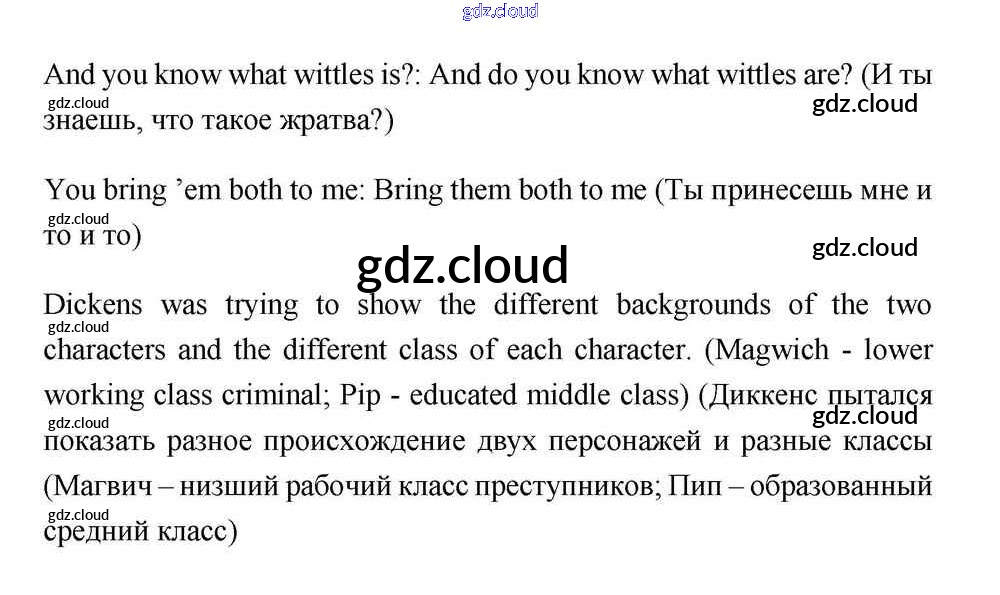 And you know what wittles is?: And do you know what wittles are? (И ты знаешь, что такое жратва?)

You bring 'em both to me: Bring them both to me (Ты принесешь мне и то и то)

Dickens was trying to show the different backgrounds of the two characters and the different class of each character. (Magwich - lower working class criminal; Pip - educated middle class) (Диккенс пытался показать разное происхождение двух персонажей и разные классы (Магвич – низший рабочий класс преступников; Пип – образованный средний класс)

gdz.cloud